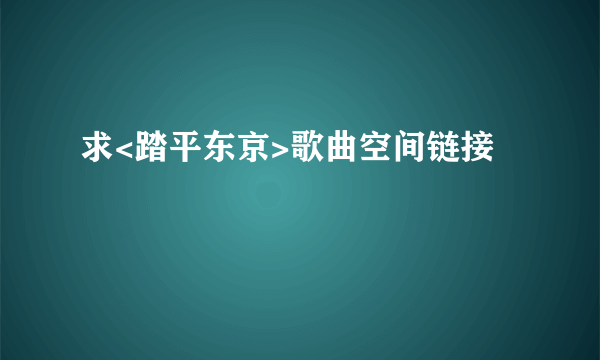 求<踏平东京>歌曲空间链接